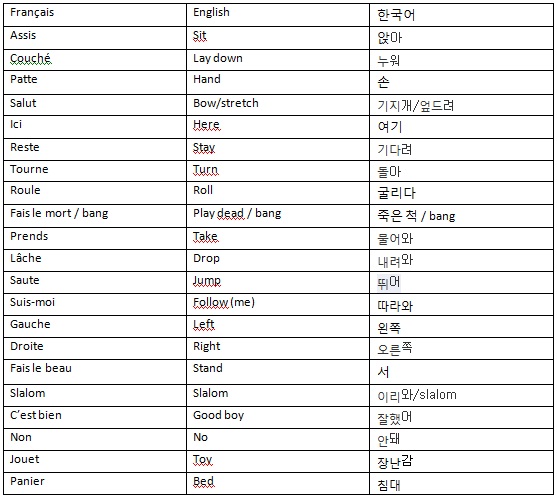 | Français | English | 한국어 |
|---|---|---|
| Assis | Sit | 앉아 |
| Couché | Lay down | 누워 |
| Patte | Hand | 손 |
| Salut | Bow/stretch | 기지개/엎드려 |
| Ici | Here | 여기 |
| Reste | Stay | 기다려 |
| Tourne | Turn | 돌아 |
| Roule | Roll | 굴리다 |
| Fais le mort / bang | Play dead / bang | 죽은 척 / bang |
| Prends | Take | 물어와 |
| Lâche | Drop | 내려와 |
| Saute | Jump | 뛰어 |
| Suis-moi | Follow (me) | 따라와 |
| Gauche | Left | 왼쪽 |
| Droite | Right | 오른쪽 |
| Fais le beau | Stand | 서 |
| Slalom | Slalom | 이리와/slalom |
| C'est bien | Good boy | 잘했어 |
| Non | No | 안돼 |
| Jouet | Toy | 장난감 |
| Panier | Bed | 침대 |